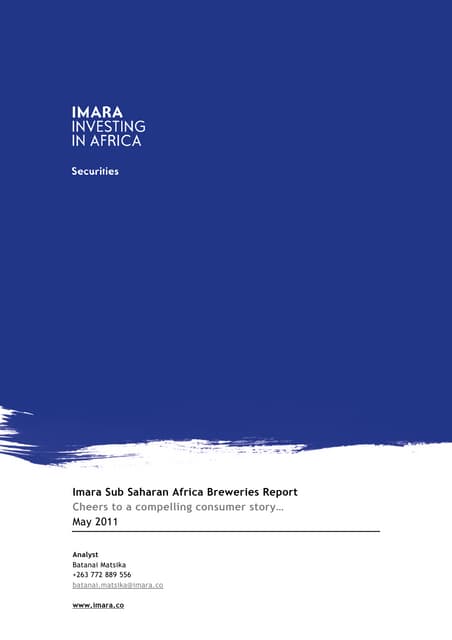 IMARA
INVESTING
IN AFRICA

Securities

Imara Sub Saharan Africa Breweries Report
Cheers to a compelling consumer story…
May 2011

Analyst
Batanai Matsika
+263 772 889 556
batanai.matsika@imara.co

www.imara.co